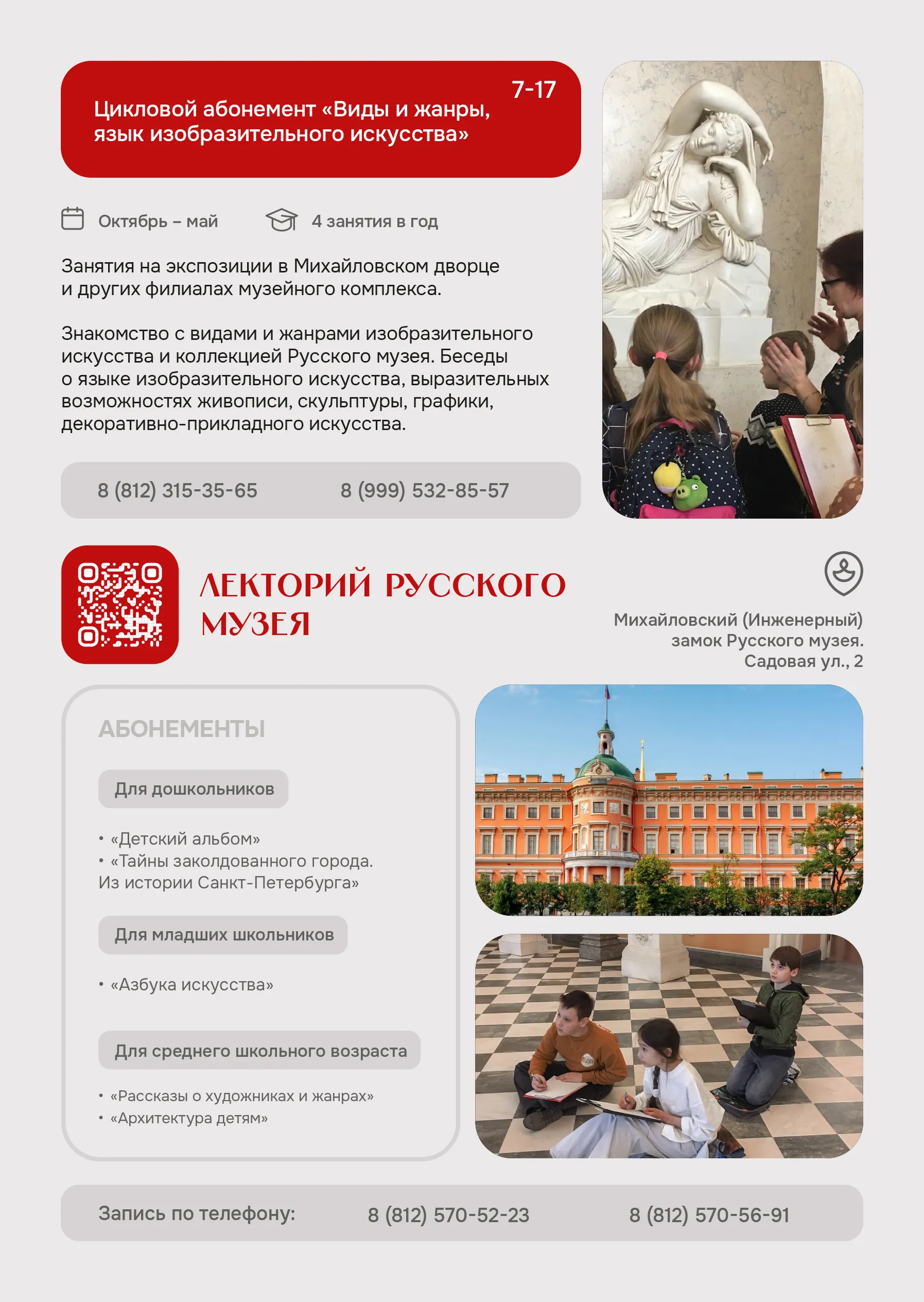 7-17

Цикловой абонемент «Виды и жанры, язык изобразительного искусства»

Октябрь – май

4 занятия в год

Занятия на экспозиции в Михайловском дворце и других филиалах музейного комплекса.

Знакомство с видами и жанрами изобразительного искусства и коллекцией Русского музея. Беседы о языке изобразительного искусства, выразительных возможностях живописи, скульптуры, графики, декоративно-прикладного искусства.

8 (812) 315-35-65

8 (999) 532-85-57

ЛЕКТОРИЙ РУССКОГО МУЗЕЯ

Михайловский (Инженерный) замок Русского музея. Садовая ул., 2

АБОНЕМЕНТЫ

Для дошкольников

• «Детский альбом»
• «Тайны заколдованного города. Из истории Санкт-Петербурга»

Для младших школьников

• «Азбука искусства»

Для среднего школьного возраста

• «Рассказы о художниках и жанрах»
• «Архитектура детям»

Запись по телефону:

8 (812) 570-52-23

8 (812) 570-56-91